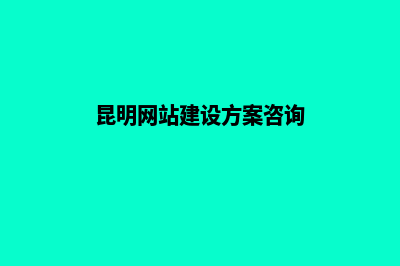 昆明网站建设方案咨询